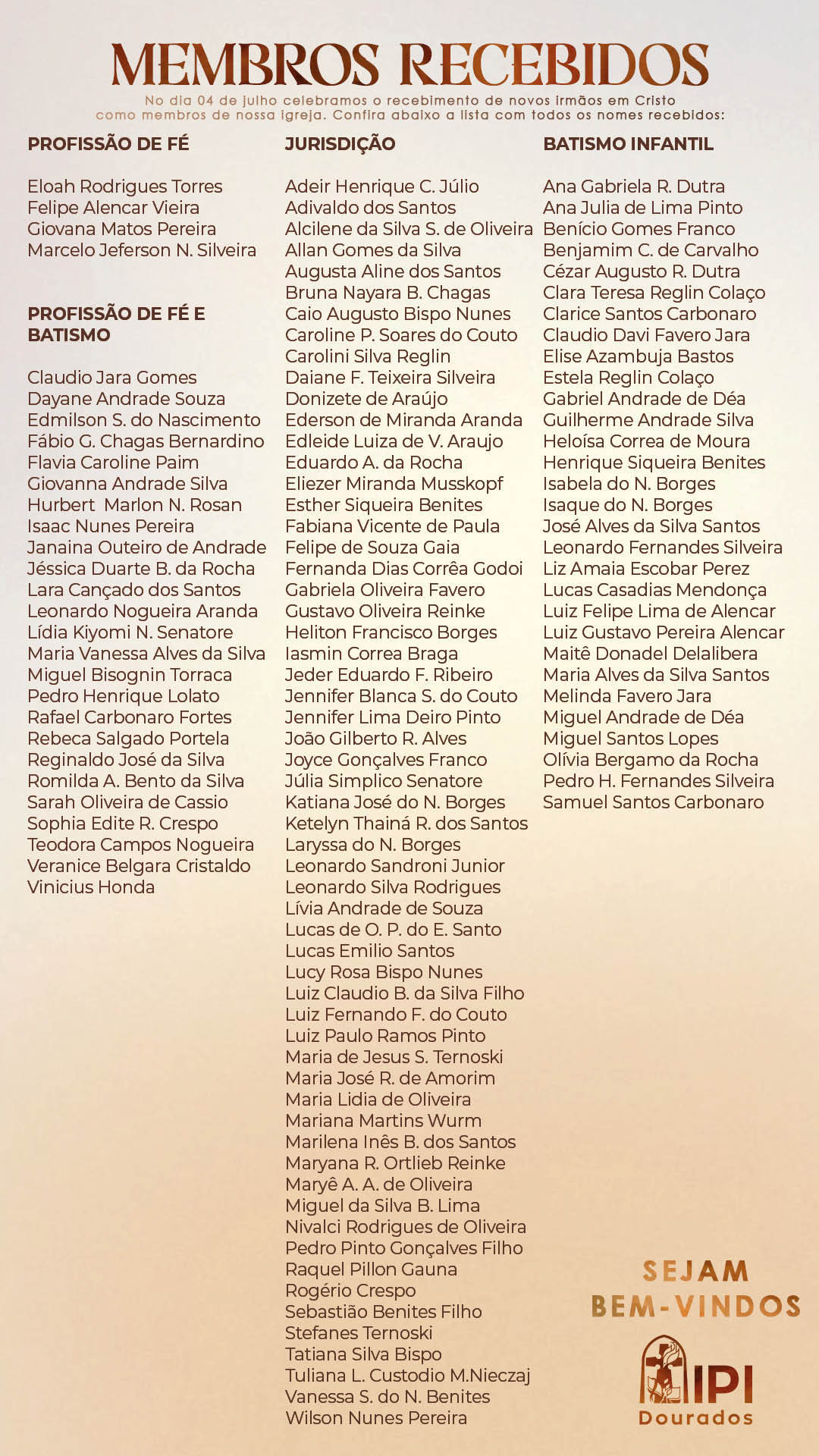 MEMBROS RECEBIDOS

No dia 04 de julho celebramos o recebimento de novos irmãos em Cristo como membros de nossa igreja. Confira abaixo a lista com todos os nomes recebidos:

PROFISSÃO DE FÉ

Eloah Rodrigues Torres
Felipe Alencar Vieira
Giovana Matos Pereira
Marcelo Jeferson N. Silveira

PROFISSÃO DE FÉ E BATISMO

Claudio Jara Gomes
Dayane Andrade Souza
Edmilson S. do Nascimento
Fábio G. Chagas Bernardino
Flavia Caroline Paim
Giovanna Andrade Silva
Hurbert Marlon N. Rosan
Isaac Nunes Pereira
Janaina Outeiro de Andrade
Jéssica Duarte B. da Rocha
Lara Cançado dos Santos
Leonardo Nogueira Aranda
Lídia Kiyomi N. Senatore
Maria Vanessa Alves da Silva
Miguel Bisognin Torraca
Pedro Henrique Lolato
Rafael Carbonaro Fortes
Rebeca Salgado Portela
Reginaldo José da Silva
Romilda A. Bento da Silva
Sarah Oliveira de Cassio
Sophia Edite R. Crespo
Teodora Campos Nogueira
Veranice Belgara Cristaldo
Vinicius Honda

JURISDIÇÃO

Adeir Henrique C. Júlio
Adivaldo dos Santos
Alcilene da Silva S. de Oliveira
Allan Gomes da Silva
Augusta Aline dos Santos
Bruna Nayara B. Chagas
Caio Augusto Bispo Nunes
Caroline P. Soares do Couto
Carolini Silva Reglin
Daiane F. Teixeira Silveira
Donizete de Araújo
Ederson de Miranda Aranda
Edleide Luiza de V. Araujo
Eduardo A. da Rocha
Eliezer Miranda Musskopf
Esther Siqueira Benites
Fabiana Vicente de Paula
Felipe de Souza Gaia
Fernanda Dias Corrêa Godoi
Gabriela Oliveira Favero
Gustavo Oliveira Reinke
Heliton Francisco Borges
Iasmin Correa Braga
Jeder Eduardo F. Ribeiro
Jennifer Blanca S. do Couto
Jennifer Lima Deiro Pinto
João Gilberto R. Alves
Joyce Gonçalves Franco
Júlia Simplico Senatore
Katiana José do N. Borges
Ketelyn Thainá R. dos Santos
Laryssa do N. Borges
Leonardo Sandroni Junior
Leonardo Silva Rodrigues
Lívia Andrade de Souza
Lucas de O. P. do E. Santo
Lucas Emilio Santos
Lucy Rosa Bispo Nunes
Luiz Claudio B. da Silva Filho
Luiz Fernando F. do Couto
Luiz Paulo Ramos Pinto
Maria de Jesus S. Ternoski
Maria José R. de Amorim
Maria Lidia de Oliveira
Mariana Martins Wurm
Marilena Inês B. dos Santos
Maryana R. Ortlieb Reinke
Maryê A. A. de Oliveira
Miguel da Silva B. Lima
Nivalci Rodrigues de Oliveira
Pedro Pinto Gonçalves Filho
Raquel Pillon Gauna
Rogério Crespo
Sebastião Benites Filho
Stefanes Ternoski
Tatiana Silva Bispo
Tuliana L. Custodio M.Nieczaj
Vanessa S. do N. Benites
Wilson Nunes Pereira

BATISMO INFANTIL

Ana Gabriela R. Dutra
Ana Julia de Lima Pinto
Benício Gomes Franco
Benjamim C. de Carvalho
Cézar Augusto R. Dutra
Clara Teresa Reglin Colaço
Clarice Santos Carbonaro
Claudio Davi Favero Jara
Elise Azambuja Bastos
Estela Reglin Colaço
Gabriel Andrade de Déa
Guilherme Andrade Silva
Heloísa Correa de Moura
Henrique Siqueira Benites
Isabela do N. Borges
Isaque do N. Borges
José Alves da Silva Santos
Leonardo Fernandes Silveira
Liz Amaia Escobar Perez
Lucas Casadias Mendonça
Luiz Felipe Lima de Alencar
Luiz Gustavo Pereira Alencar
Maitê Donadel Delalibera
Maria Alves da Silva Santos
Melinda Favero Jara
Miguel Andrade de Déa
Miguel Santos Lopes
Olívia Bergamo da Rocha
Pedro H. Fernandes Silveira
Samuel Santos Carbonaro

SEJAM BEM-VINDOS

IPI
Dourados